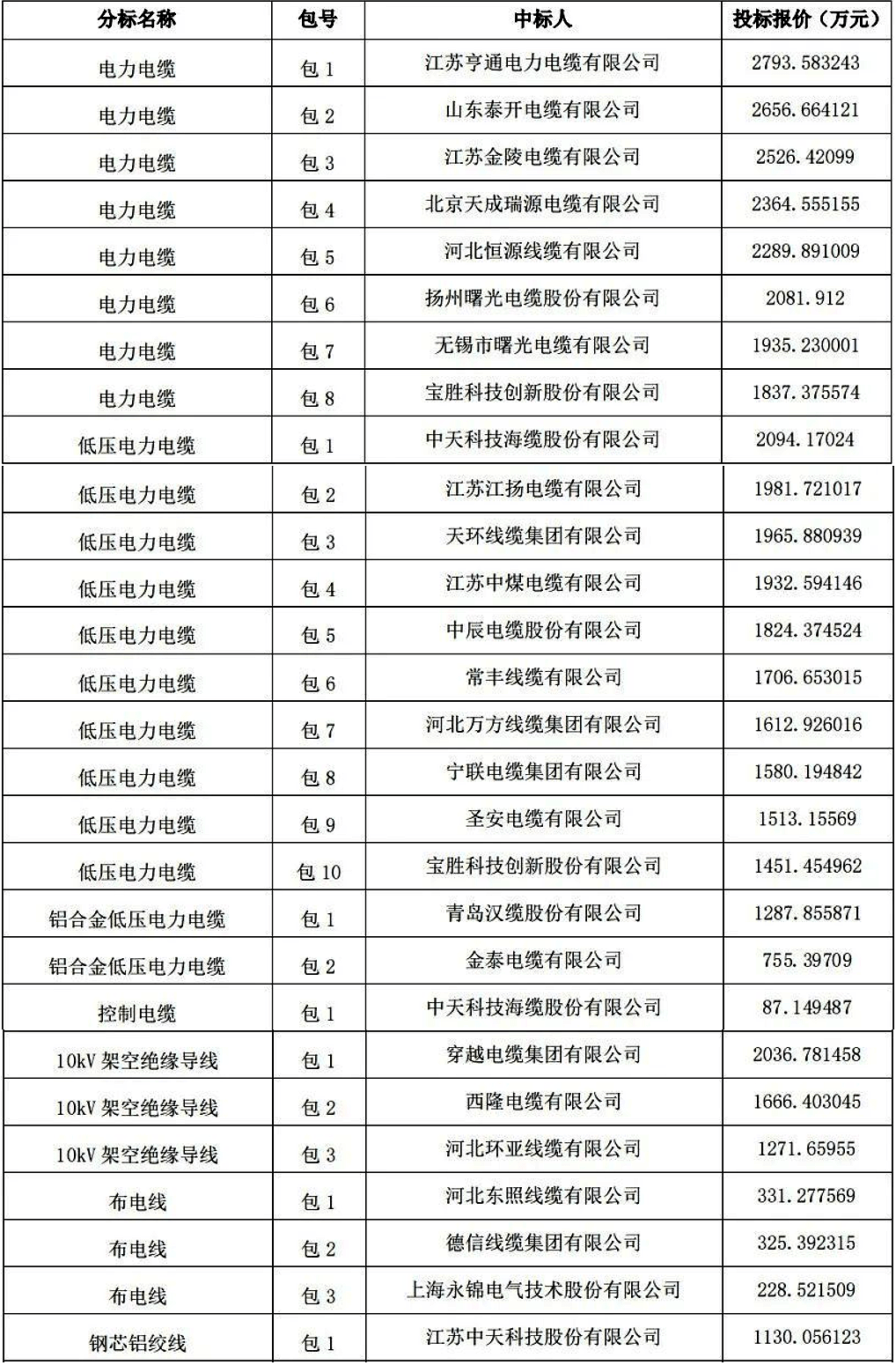 | 分标名称 | 包号 | 中标人 | 投标报价（万元） |
|---|---|---|---|
| 电力电缆 | 包 1 | 江苏亨通电力电缆有限公司 | 2793.583243 |
| 电力电缆 | 包 2 | 山东泰开电缆有限公司 | 2656.664121 |
| 电力电缆 | 包 3 | 江苏金陵电缆有限公司 | 2526.42099 |
| 电力电缆 | 包 4 | 北京天成瑞源电缆有限公司 | 2364.555155 |
| 电力电缆 | 包 5 | 河北恒源线缆有限公司 | 2289.891009 |
| 电力电缆 | 包 6 | 扬州曙光电缆股份有限公司 | 2081.912 |
| 电力电缆 | 包 7 | 无锡市曙光电缆有限公司 | 1935.230001 |
| 电力电缆 | 包 8 | 宝胜科技创新股份有限公司 | 1837.375574 |
| 低压电力电缆 | 包 1 | 中天科技海缆股份有限公司 | 2094.17024 |
| 低压电力电缆 | 包 2 | 江苏江扬电缆有限公司 | 1981.721017 |
| 低压电力电缆 | 包 3 | 天环线缆集团有限公司 | 1965.880939 |
| 低压电力电缆 | 包 4 | 江苏中煤电缆有限公司 | 1932.594146 |
| 低压电力电缆 | 包 5 | 中辰电缆股份有限公司 | 1824.374524 |
| 低压电力电缆 | 包 6 | 常丰线缆有限公司 | 1706.653015 |
| 低压电力电缆 | 包 7 | 河北万方线缆集团有限公司 | 1612.926016 |
| 低压电力电缆 | 包 8 | 宁联电缆集团有限公司 | 1580.194842 |
| 低压电力电缆 | 包 9 | 圣安电缆有限公司 | 1513.15569 |
| 低压电力电缆 | 包 10 | 宝胜科技创新股份有限公司 | 1451.454962 |
| 铝合金低压电力电缆 | 包 1 | 青岛汉缆股份有限公司 | 1287.855871 |
| 铝合金低压电力电缆 | 包 2 | 金泰电缆有限公司 | 755.39709 |
| 控制电缆 | 包 1 | 中天科技海缆股份有限公司 | 87.149487 |
| 10kV 架空绝缘导线 | 包 1 | 穿越电缆集团有限公司 | 2036.781458 |
| 10kV 架空绝缘导线 | 包 2 | 西隆电缆有限公司 | 1666.403045 |
| 10kV 架空绝缘导线 | 包 3 | 河北环亚线缆有限公司 | 1271.65955 |
| 布电线 | 包 1 | 河北东照线缆有限公司 | 331.277569 |
| 布电线 | 包 2 | 德信线缆集团有限公司 | 325.392315 |
| 布电线 | 包 3 | 上海永锦电气技术股份有限公司 | 228.521509 |
| 钢芯铝绞线 | 包 1 | 江苏中天科技股份有限公司 | 1130.056123 |